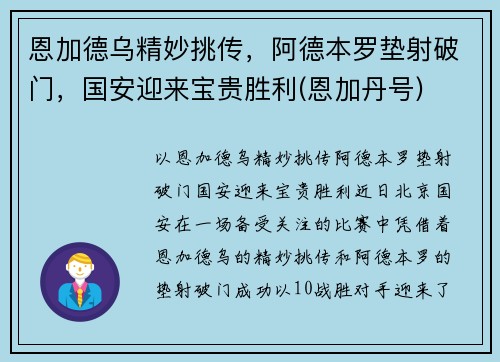 恩加德乌精妙挑传，阿德本罗垫射破门，国安迎来宝贵胜利(恩加丹号)

以恩加德乌精妙挑传阿德本罗垫射破门国安迎来宝贵胜利近日北京国安在一场备受关注的比赛中凭借着恩加德乌的精妙挑传和阿德本罗的垫射破门成功以10战胜对手迎来了